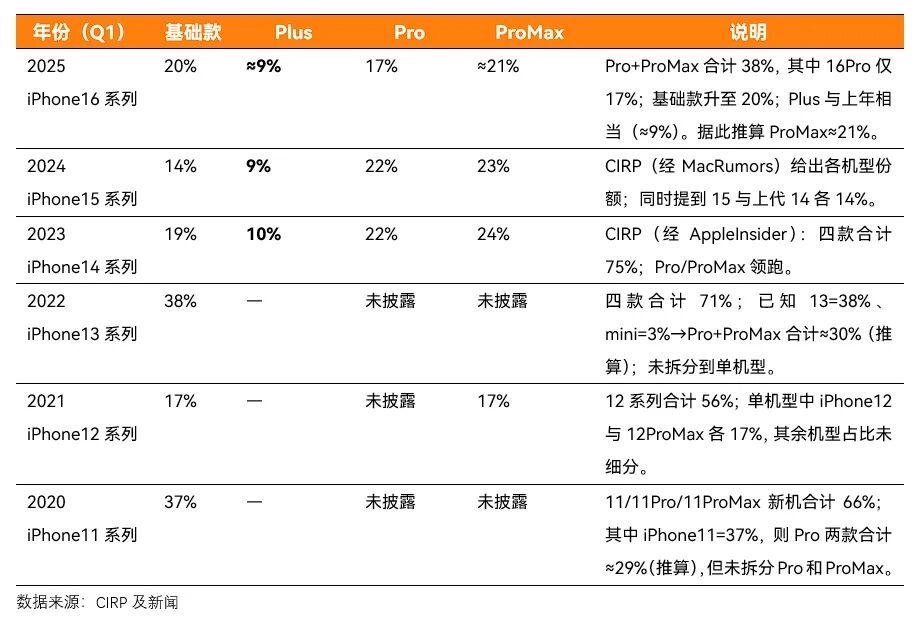 | 年份（Q1） | 基础款 | Plus | Pro | ProMax | 说明 |
|---|---|---|---|---|---|
| 2025 iPhone16 系列 | 20% | ≈9% | 17% | ≈21% | Pro+ProMax 合计 38%，其中 16Pro 仅 17%；基础款升至 20%；Plus 与上年相当（≈9%）。据此推算 ProMax≈21%。 |
| 2024 iPhone15 系列 | 14% | 9% | 22% | 23% | CIRP（经 MacRumors）给出各机型份额；同时提到 15 与上代 14 各 14%。 |
| 2023 iPhone14 系列 | 19% | 10% | 22% | 24% | CIRP（经 AppleInsider）：四款合计 75%；Pro/ProMax 领跑。 |
| 2022 iPhone13 系列 | 38% | — | 未披露 | 未披露 | 四款合计 71%；已知 13=38%、mini=3%→Pro+ProMax 合计≈30%（推算）；未拆分到单机型。 |
| 2021 iPhone12 系列 | 17% | — | 未披露 | 17% | 12 系列合计 56%；单机型中 iPhone12 与 12ProMax 各 17%，其余机型占比未细分。 |
| 2020 iPhone11 系列 | 37% | — | 未披露 | 未披露 | 11/11Pro/11ProMax 新机合计 66%；其中 iPhone11=37%，则 Pro 两款合计≈29%（推算），但未拆分 Pro 和 ProMax。 |

数据来源：CIRP 及新闻